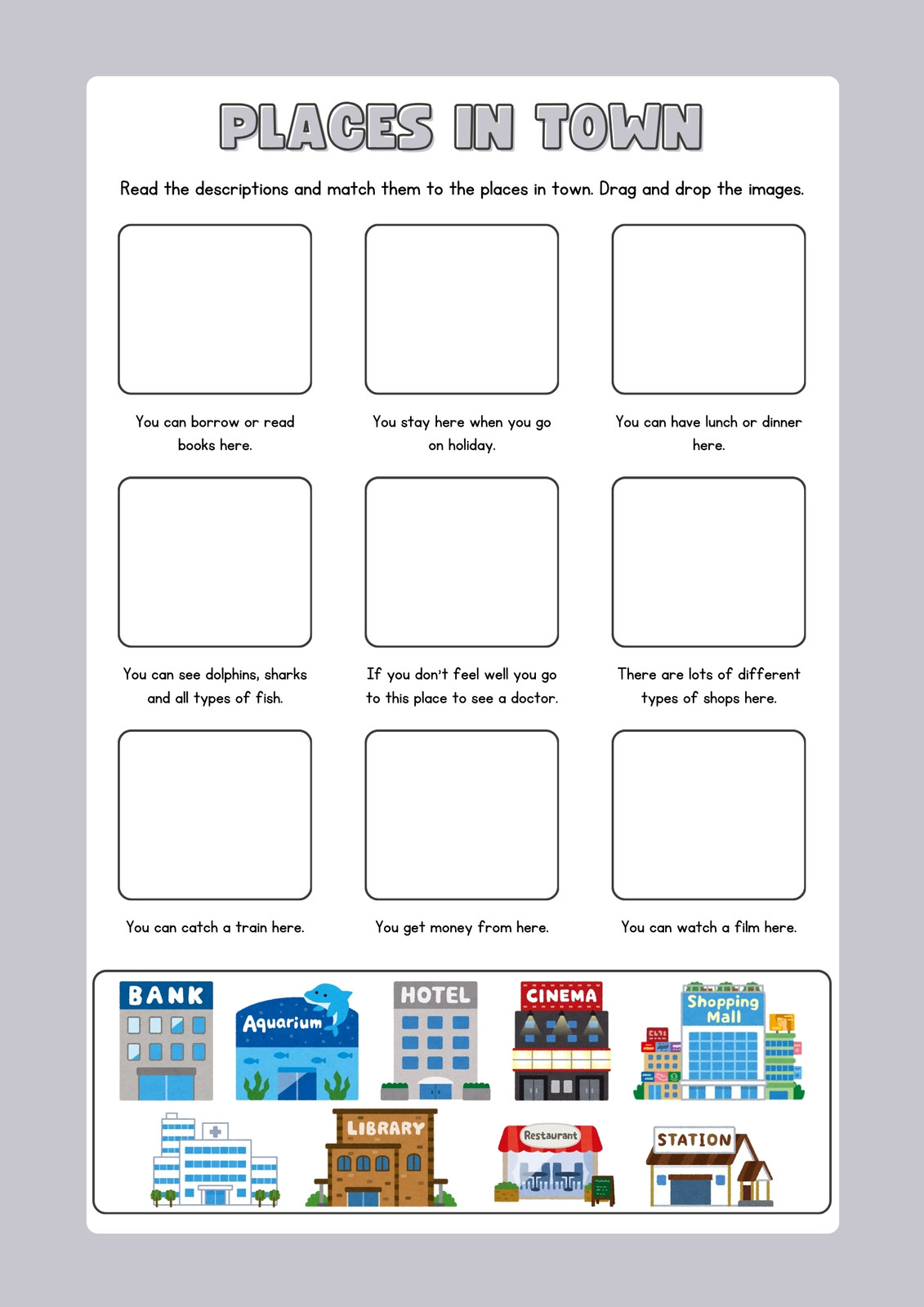 PLACES IN TOWN

Read the descriptions and match them to the places in town. Drag and drop the images.

You can borrow or read books here.

You stay here when you go on holiday.

You can have lunch or dinner here.

You can see dolphins, sharks and all types of fish.

If you don't feel well you go to this place to see a doctor.

There are lots of different types of shops here.

You can catch a train here.

You get money from here.

You can watch a film here.

BANK

Aquarium

HOTEL

CINEMA

Shopping Mall

LIBRARY

Restaurant

STATION